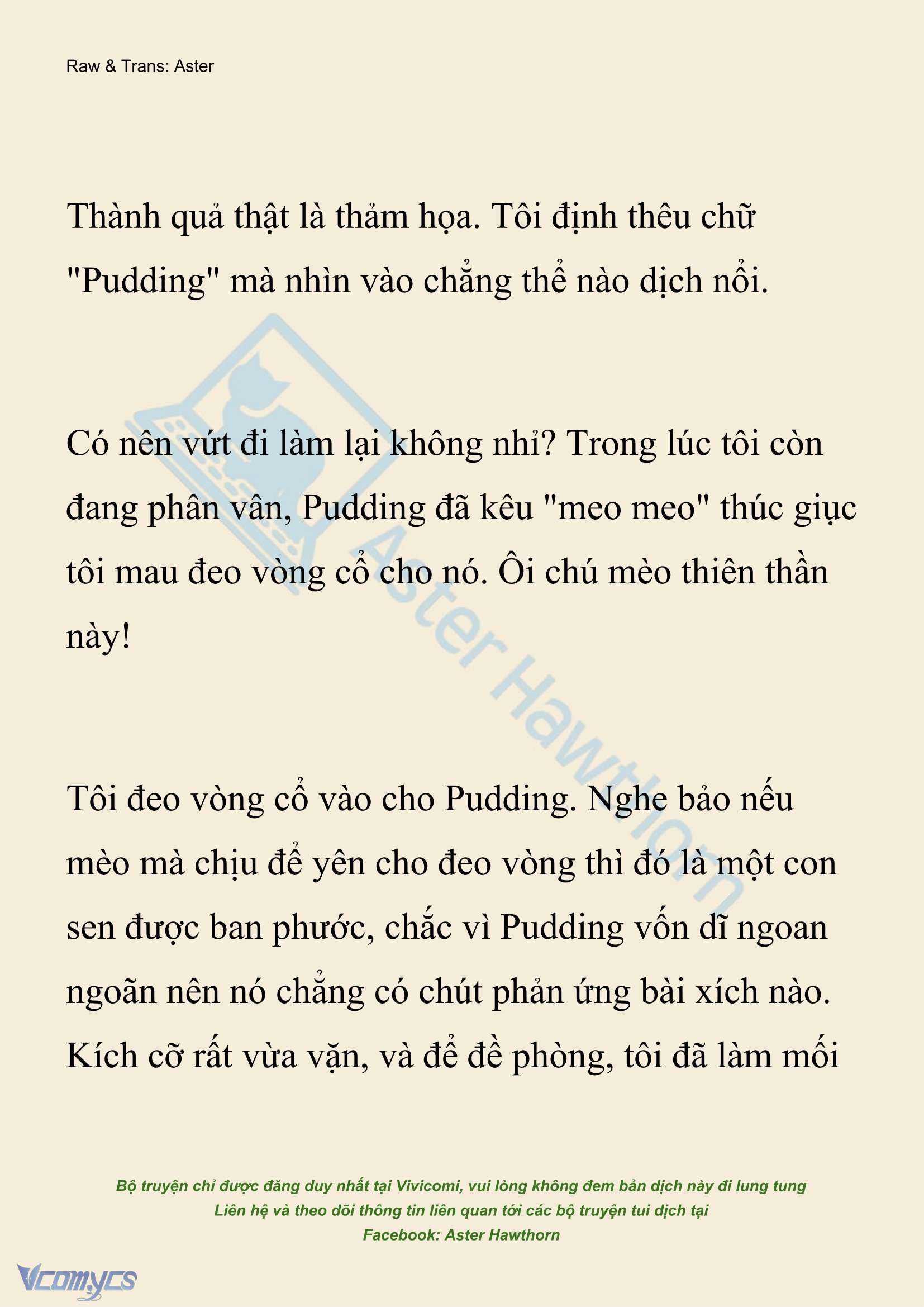 Raw & Trans: Aster

Thành quả thật là thảm họa. Tôi định thêu chữ "Pudding" mà nhìn vào chẳng thể nào dịch nổi.

Có nên vứt đi làm lại không nhỉ? Trong lúc tôi còn đang phân vân, Pudding đã kêu "meo meo" thúc giục tôi mau đeo vòng cổ cho nó. Ôi chú mèo thiên thần này!

Tôi đeo vòng cổ vào cho Pudding. Nghe bảo nếu mèo mà chịu để yên cho đeo vòng thì đó là một con sen được ban phước, chắc vì Pudding vốn dĩ ngoan ngoãn nên nó chẳng có chút phản ứng bài xích nào. Kích cỡ rất vừa vặn, và để đề phòng, tôi đã làm mối

Aster Hawthorn

Bộ truyện chỉ được đăng duy nhất tại Vivicomi, vui lòng không đem bản dịch này đi lung tung
Liên hệ và theo dõi thông tin liên quan tới các bộ truyện tui dịch tại
Facebook: Aster Hawthorn

Vcomycs